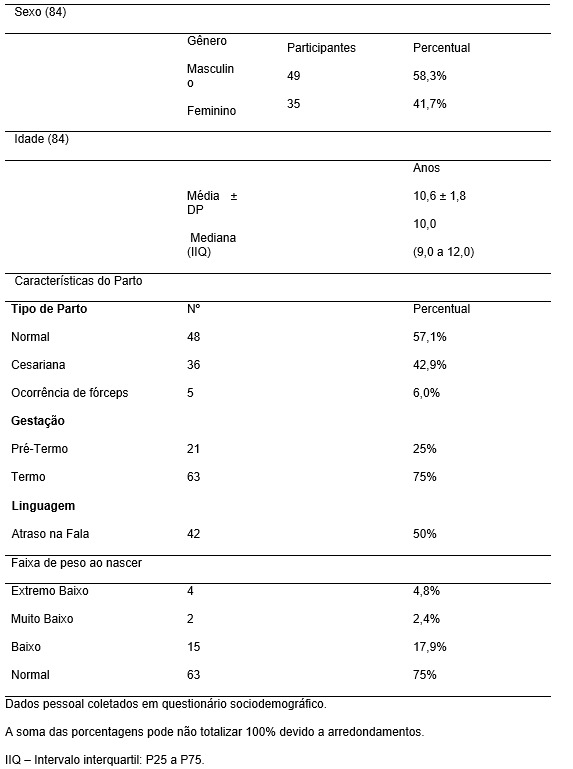 | Sexo (84) | | | |
|---|---|---|---|
| | Gênero | Participantes | Percentual |
| | Masculino | 49 | 58,3% |
| | Feminino | 35 | 41,7% |
| Idade (84) | | | |
| | | | Anos |
| | Média ± DP | | 10,6 ± 1,8 |
| | Mediana (IIQ) | | 10,0 (9,0 a 12,0) |
| Características do Parto | | | |
| **Tipo de Parto** | Nº | | Percentual |
| Normal | 48 | | 57,1% |
| Cesariana | 36 | | 42,9% |
| Ocorrência de fórceps | 5 | | 6,0% |
| **Gestação** | | | |
| Pré-Termo | 21 | | 25% |
| Termo | 63 | | 75% |
| **Linguagem** | | | |
| Atraso na Fala | 42 | | 50% |
| Faixa de peso ao nascer | | | |
| Extremo Baixo | 4 | | 4,8% |
| Muito Baixo | 2 | | 2,4% |
| Baixo | 15 | | 17,9% |
| Normal | 63 | | 75% |

Dados pessoal coletados em questionário sociodemográfico.

A soma das porcentagens pode não totalizar 100% devido a arredondamentos.

IIQ – Intervalo interquartil: P25 a P75.